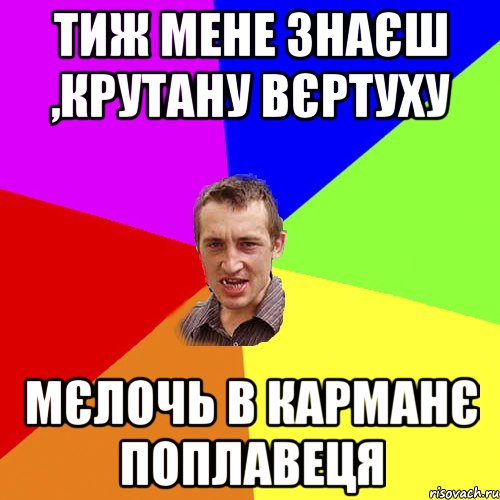 ТИЖ МЕНЕ ЗНАЄШ ,КРУТАНУ ВЄРТУХУ

МЄЛОЧЬ В КАРМАНЄ ПОПЛАВЕЦЯ

risovach.ru